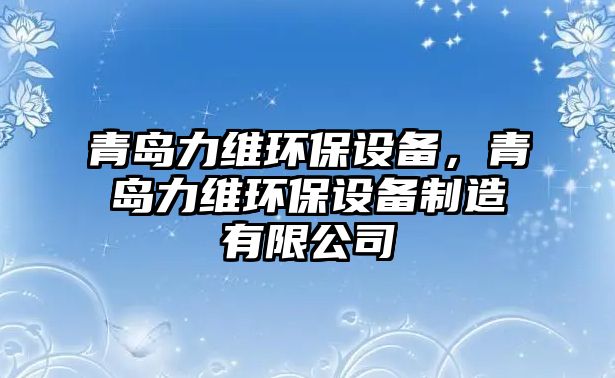 青岛力维环保设备，青岛力维环保设备制造有限公司